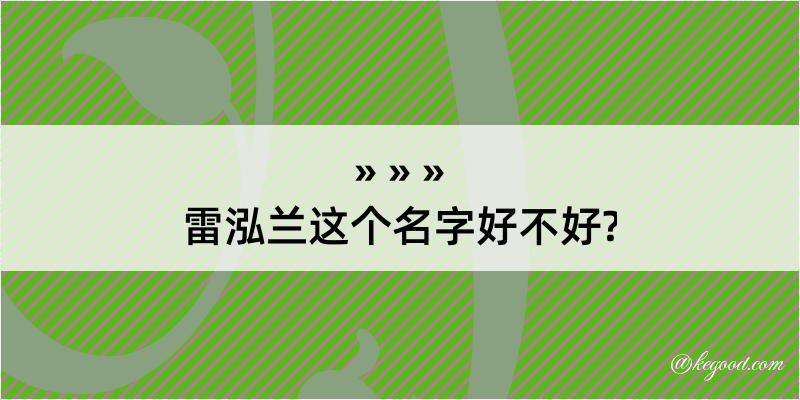 » » »
雷泓兰这个名字好不好?

@kegood.com